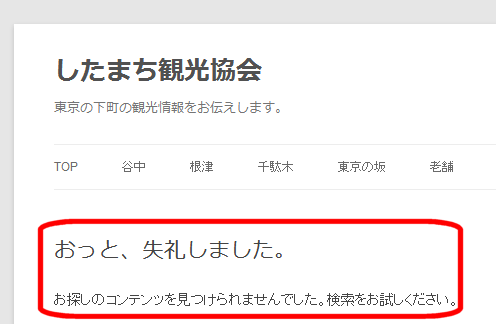 したまち観光協会

東京の下町の観光情報をお伝えします。

TOP 谷中 根津 千駄木 東京の坂 老舗

おっと、失礼しました。

お探しのコンテンツを見つけられませんでした。検索をお試しください。